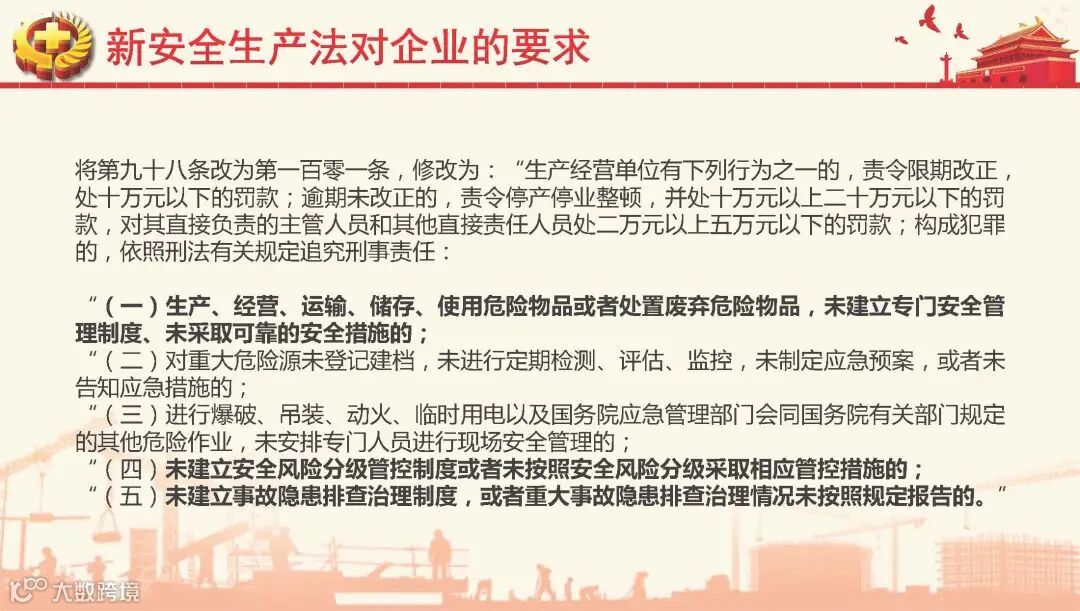 新安全生产法对企业的要求

将第九十八条改为第一百零一条，修改为：“生产经营单位有下列行为之一的，责令限期改正，处十万元以下的罚款；逾期未改正的，责令停产停业整顿，并处十万元以上二十万元以下的罚款，对其直接负责的主管人员和其他直接责任人员处二万元以上五万元以下的罚款；构成犯罪的，依照刑法有关规定追究刑事责任：

“（一）生产、经营、运输、储存、使用危险物品或者处置废弃危险物品，未建立专门安全管理制度、未采取可靠的安全措施的；
“（二）对重大危险源未登记建档，未进行定期检测、评估、监控，未制定应急预案，或者未告知应急措施的；
“（三）进行爆破、吊装、动火、临时用电以及国务院应急管理部门会同国务院有关部门规定的其他危险作业，未安排专门人员进行现场安全管理的；
“（四）未建立安全风险分级管控制度或者未按照安全风险分级采取相应管控措施的；
“（五）未建立事故隐患排查治理制度，或者重大事故隐患排查治理情况未按照规定报告的。”

大数跨境